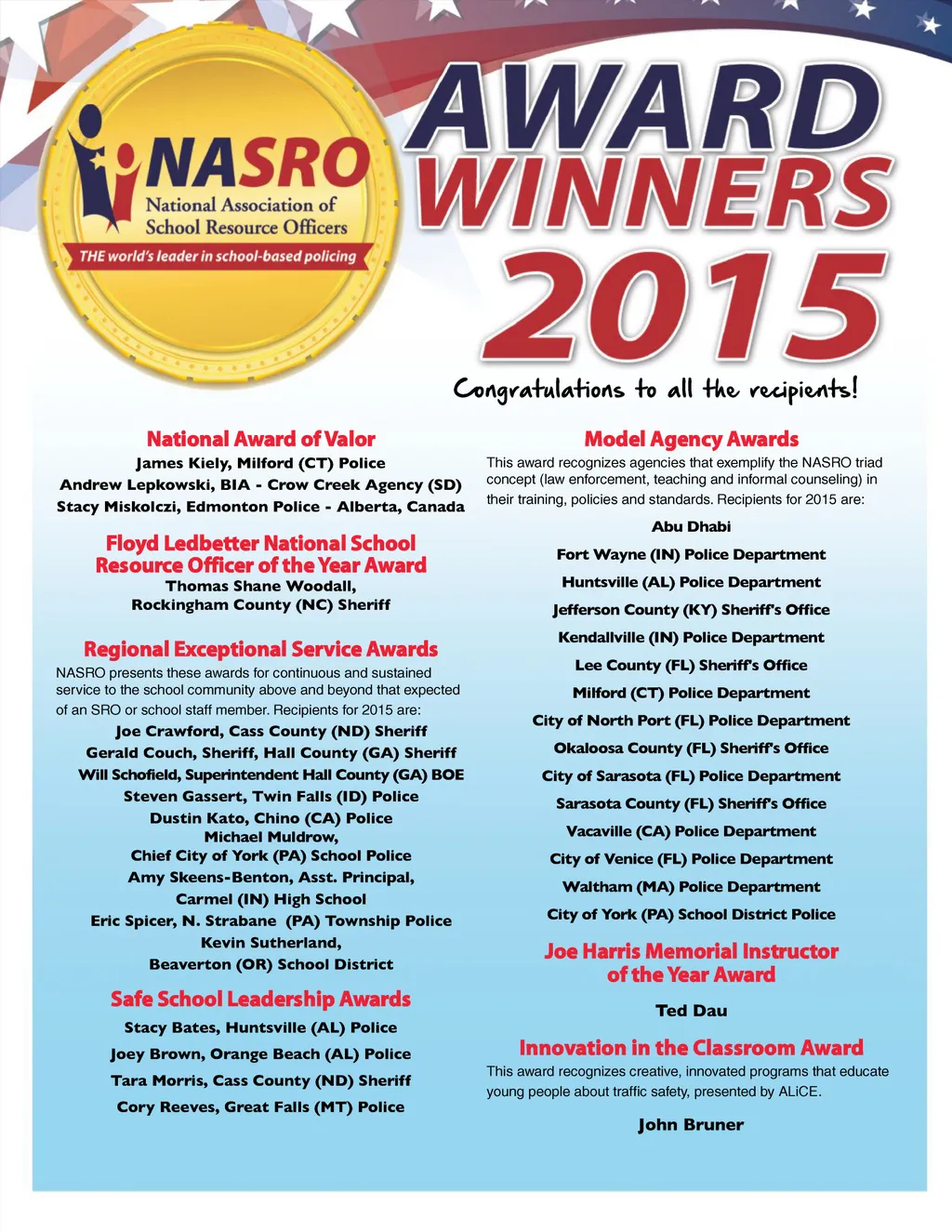 NASRO
National Association of School Resource Officers
THE world's leader in school-based policing

AWARD WINNERS 2015

Congratulations to all the recipients!

National Award of Valor
James Kiely, Milford (CT) Police
Andrew Lepkowski, BIA - Crow Creek Agency (SD)
Stacy Miskolczi, Edmonton Police - Alberta, Canada

Floyd Ledbetter National School Resource Officer of the Year Award
Thomas Shane Woodall,
Rockingham County (NC) Sheriff

Regional Exceptional Service Awards
NASRO presents these awards for continuous and sustained service to the school community above and beyond that expected of an SRO or school staff member. Recipients for 2015 are:
Joe Crawford, Cass County (ND) Sheriff
Gerald Couch, Sheriff, Hall County (GA) Sheriff
Will Schofield, Superintendent Hall County (GA) BOE
Steven Gassert, Twin Falls (ID) Police
Dustin Kato, Chino (CA) Police
Michael Muldrow,
Chief City of York (PA) School Police
Amy Skeens-Benton, Asst. Principal,
Carmel (IN) High School
Eric Spicer, N. Strabane (PA) Township Police
Kevin Sutherland,
Beaverton (OR) School District

Safe School Leadership Awards
Stacy Bates, Huntsville (AL) Police
Joey Brown, Orange Beach (AL) Police
Tara Morris, Cass County (ND) Sheriff
Cory Reeves, Great Falls (MT) Police

Model Agency Awards
This award recognizes agencies that exemplify the NASRO triad concept (law enforcement, teaching and informal counseling) in their training, policies and standards. Recipients for 2015 are:
Abu Dhabi
Fort Wayne (IN) Police Department
Huntsville (AL) Police Department
Jefferson County (KY) Sheriff's Office
Kendallville (IN) Police Department
Lee County (FL) Sheriff's Office
Milford (CT) Police Department
City of North Port (FL) Police Department
Okaloosa County (FL) Sheriff's Office
City of Sarasota (FL) Police Department
Sarasota County (FL) Sheriff's Office
Vacaville (CA) Police Department
City of Venice (FL) Police Department
Waltham (MA) Police Department
City of York (PA) School District Police

Joe Harris Memorial Instructor of the Year Award
Ted Dau

Innovation in the Classroom Award
This award recognizes creative, innovated programs that educate young people about traffic safety, presented by ALiCE.
John Bruner